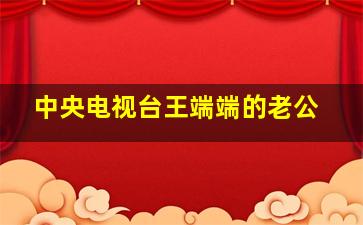 中央电视台王端端的老公